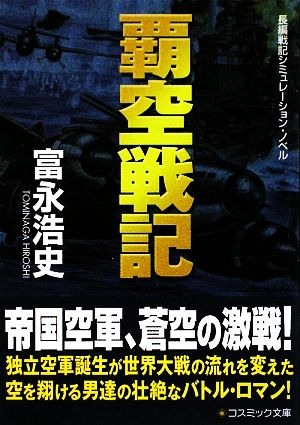 長編戦記シミュレーション・ノベル

覇空戦記

富永浩史
TOMINAGA HIROSHI

帝国空軍、蒼空の激戦!
独立空軍誕生が世界大戦の流れを変えた
空を翔ける男達の壮絶なバトル・ロマン!

コスミック文庫